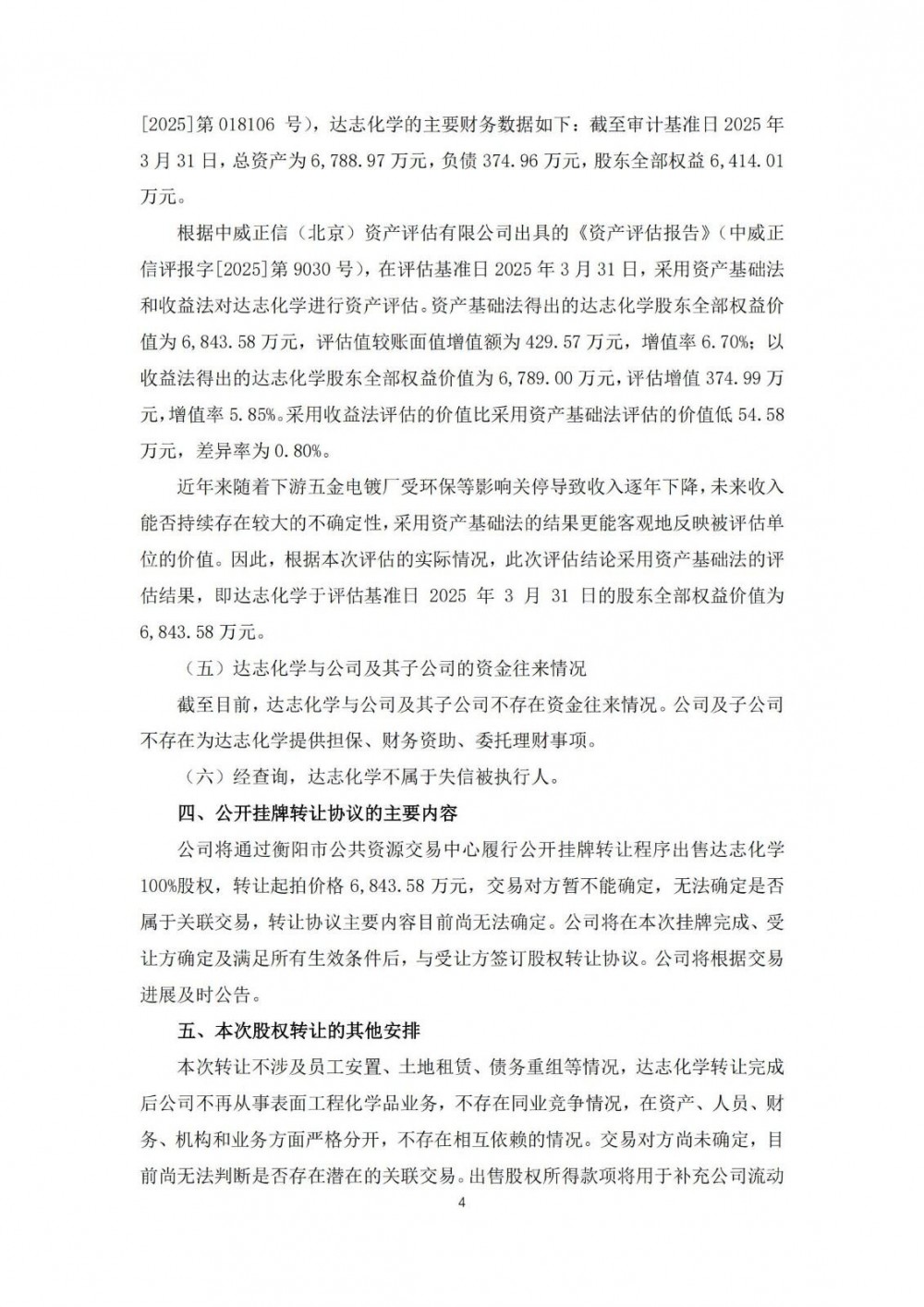 [2025]第 018106 号），达志化学的主要财务数据如下：截至审计基准日 2025 年 3 月 31 日，总资产为 6,788.97 万元，负债 374.96 万元，股东全部权益 6,414.01 万元。

根据中威正信（北京）资产评估有限公司出具的《资产评估报告》（中威正信评报字[2025]第 9030 号），在评估基准日 2025 年 3 月 31 日，采用资产基础法和收益法对达志化学进行资产评估。资产基础法得出的达志化学股东全部权益价值为 6,843.58 万元，评估值较账面值增值额为 429.57 万元，增值率 6.70%；以收益法得出的达志化学股东全部权益价值为 6,789.00 万元，评估增值 374.99 万元，增值率 5.85%。采用收益法评估的价值比采用资产基础法评估的价值低 54.58 万元，差异率为 0.80%。

近年来随着下游五金电镀厂受环保等影响关停导致收入逐年下降，未来收入能否持续存在较大的不确定性，采用资产基础法的结果更能客观地反映被评估单位的价值。因此，根据本次评估的实际情况，此次评估结论采用资产基础法的评估结果，即达志化学于评估基准日 2025 年 3 月 31 日的股东全部权益价值为 6,843.58 万元。

（五）达志化学与公司及其子公司的资金往来情况

截至目前，达志化学与公司及其子公司不存在资金往来情况。公司及子公司不存在为达志化学提供担保、财务资助、委托理财事项。

（六）经查询，达志化学不属于失信被执行人。

四、公开挂牌转让协议的主要内容

公司将通过衡阳市公共资源交易中心履行公开挂牌转让程序出售达志化学 100%股权，转让起拍价格 6,843.58 万元，交易对方暂不能确定，无法确定是否属于关联交易，转让协议主要内容目前尚无法确定。公司将在本次挂牌完成、受让方确定及满足所有生效条件后，与受让方签订股权转让协议。公司将根据交易进展及时公告。

五、本次股权转让的其他安排

本次转让不涉及员工安置、土地租赁、债务重组等情况，达志化学转让完成后公司不再从事表面工程化学品业务，不存在同业竞争情况，在资产、人员、财务、机构和业务方面严格分开，不存在相互依赖的情况。交易对方尚未确定，目前尚无法判断是否存在潜在的关联交易。出售股权所得款项将用于补充公司流动

4